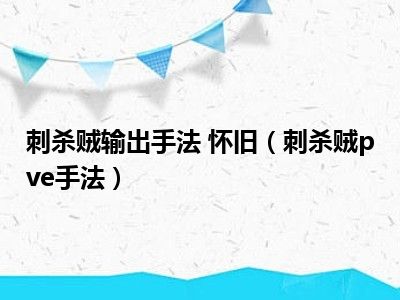 刺杀贼输出手法 怀旧（刺杀贼pve手法）